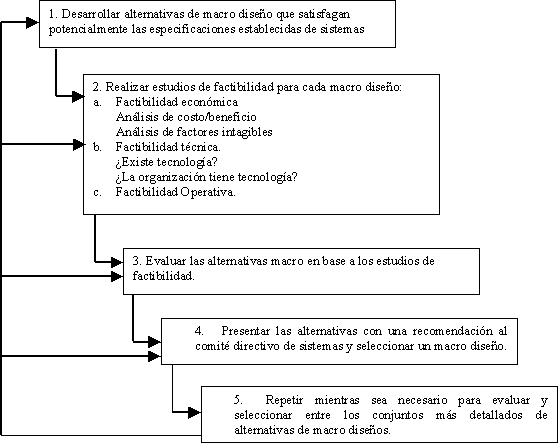 1. Desarrollar alternativas de macro diseño que satisfagan potencialmente las especificaciones establecidas de sistemas

2. Realizar estudios de factibilidad para cada macro diseño:
a. Factibilidad económica
Análisis de costo/beneficio
Análisis de factores intagibles
b. Factibilidad técnica.
¿Existe tecnología?
¿La organización tiene tecnología?
c. Factibilidad Operativa.

3. Evaluar las alternativas macro en base a los estudios de factibilidad.

4. Presentar las alternativas con una recomendación al comité directivo de sistemas y seleccionar un macro diseño.

5. Repetir mientras sea necesario para evaluar y seleccionar entre los conjuntos más detallados de alternativas de macro diseños.